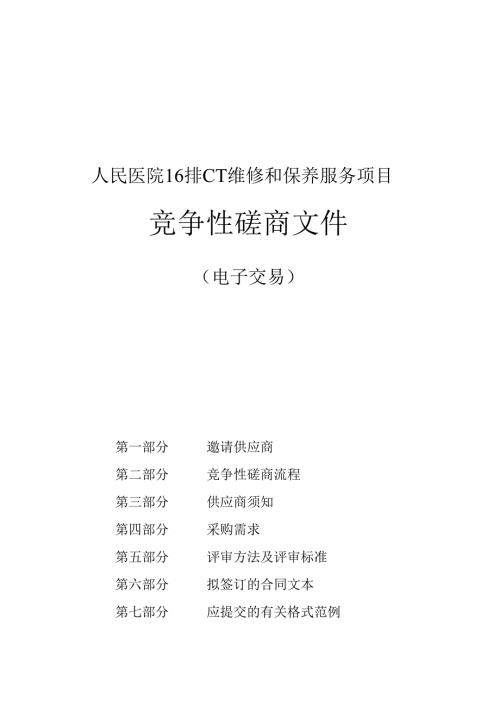 人民医院16排CT维修和保养服务项目

竞争性磋商文件

（电子交易）

第一部分　邀请供应商
第二部分　竞争性磋商流程
第三部分　供应商须知
第四部分　采购需求
第五部分　评审方法及评审标准
第六部分　拟签订的合同文本
第七部分　应提交的有关格式范例